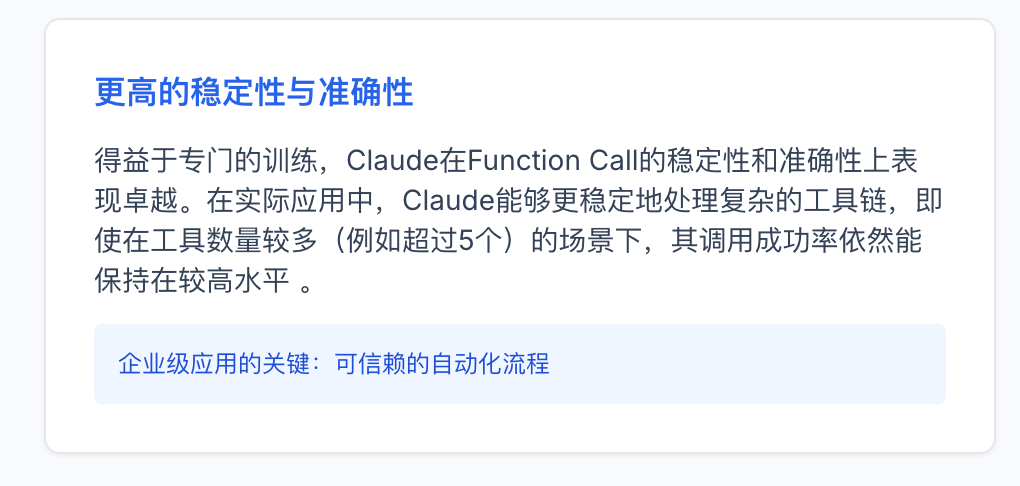 更高的稳定性与准确性

得益于专门的训练，Claude在Function Call的稳定性和准确性上表现卓越。在实际应用中，Claude能够更稳定地处理复杂的工具链，即使在工具数量较多（例如超过5个）的场景下，其调用成功率依然能保持在较高水平 。

企业级应用的关键：可信赖的自动化流程